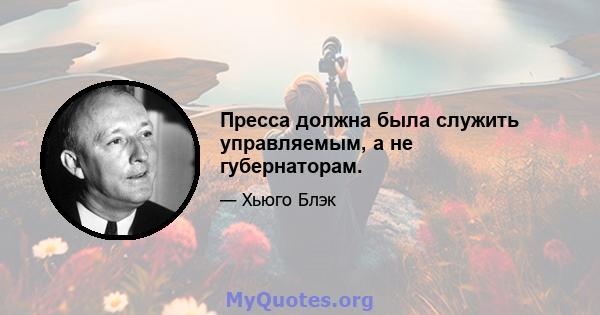 Пресса должна была служить управляемым, а не губернаторам.

— Хьюго Блэк

MyQuotes.org